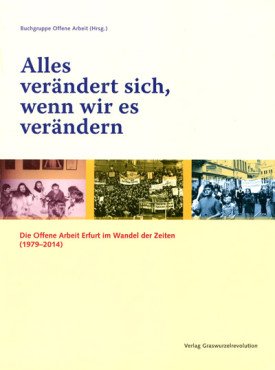 Buchgruppe Offene Arbeit (Hrsg.)

Alles verändert sich, wenn wir es verändern

Die Offene Arbeit Erfurt im Wandel der Zeiten (1979–2014)

Verlag Graswurzelrevolution